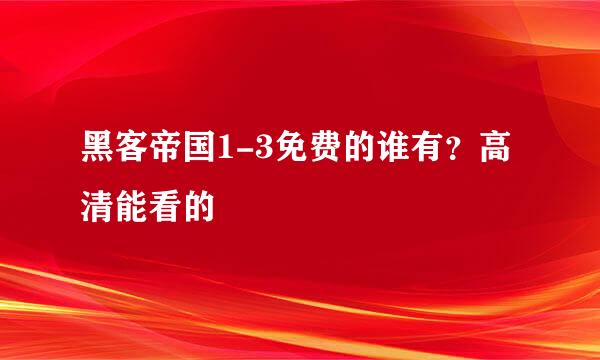 黑客帝国1-3免费的谁有？高清能看的